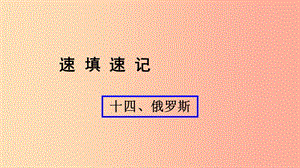 速 填 速 记

十四、俄罗斯